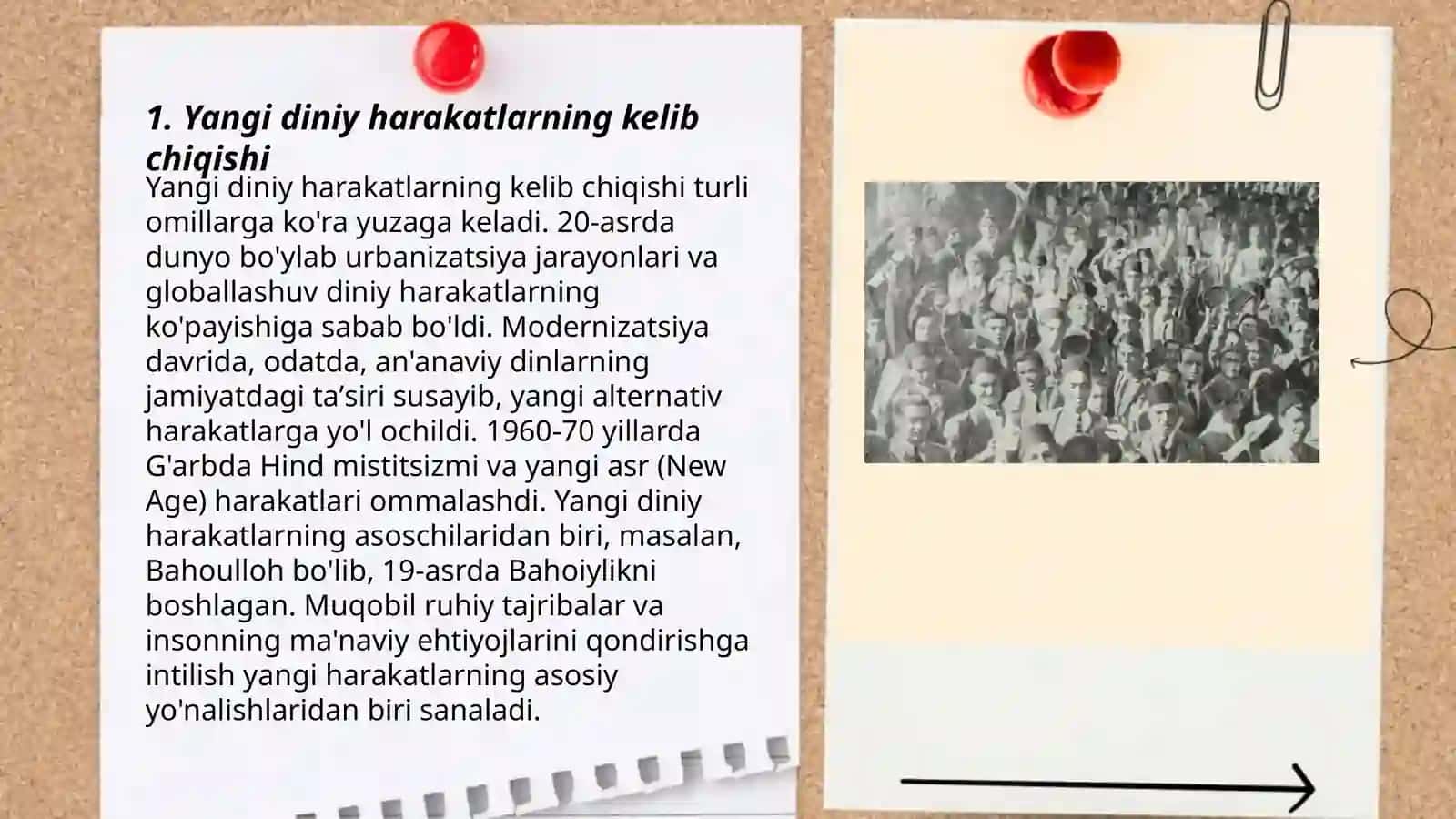 1. Yangi diniy harakatlarning kelib chiqishi

Yangi diniy harakatlarning kelib chiqishi turli omillarga ko'ra yuzaga keladi. 20-asrda dunyo bo'ylab urbanizatsiya jarayonlari va globallashuv diniy harakatlarning ko'payishiga sabab bo'ldi. Modernizatsiya davrida, odatda, an'anaviy dinlarning jamiyatdagi ta’siri susayib, yangi alternativ harakatlarga yo'l ochildi. 1960-70 yillarda G'arbda Hind mistitsizmi va yangi asr (New Age) harakatlari ommalashdi. Yangi diniy harakatlarning asoschilaridan biri, masalan, Bahoulloh bo'lib, 19-asrda Bahoiylikni boshlagan. Muqobil ruhiy tajribalar va insonning ma'naviy ehtiyojlarini qondirishga intilish yangi harakatlarning asosiy yo'nalishlaridan biri sanaladi.